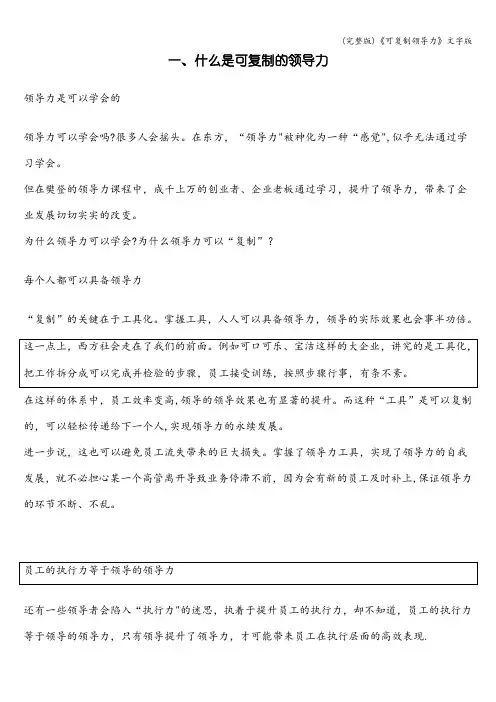 (完整版)《可复制领导力》文字版

一、什么是可复制的领导力

领导力是可以学会的

领导力可以学会吗?很多人会摇头。在东方,“领导力”被神化为一种“感觉”,似乎无法通过学习学会。

但在樊登的领导力课程中,成千上万的创业者、企业老板通过学习,提升了领导力,带来了企业发展切切实实的改变。

为什么领导力可以学会?为什么领导力可以“复制”?

每个人都可以具备领导力

“复制”的关键在于工具化。掌握工具,人人可以具备领导力,领导的实际效果也会事半功倍。

这一点上,西方社会走在了我们的前面。例如可口可乐、宝洁这样的大企业,讲究的是工具化,把工作拆分成可以完成并检验的步骤,员工接受训练,按照步骤行事,有条不紊。

在这样的体系中,员工效率变高,领导的领导效果也有显著的提升。而这种“工具”是可以复制的,可以轻松传递给下一个人,实现领导力的永续发展。

进一步说,这也可以避免员工流失带来的巨大损失。掌握了领导力工具,实现了领导力的自我发展,就不必担心某一个高管离开导致业务停滞不前,因为会有新的员工及时补上,保证领导力的环节不断、不乱。

员工的执行力等于领导的领导力

还有一些领导者会陷入“执行力”的迷思,执着于提升员工的执行力,却不知道,员工的执行力等于领导的领导力,只有领导提升了领导力,才可能带来员工在执行层面的高效表现.